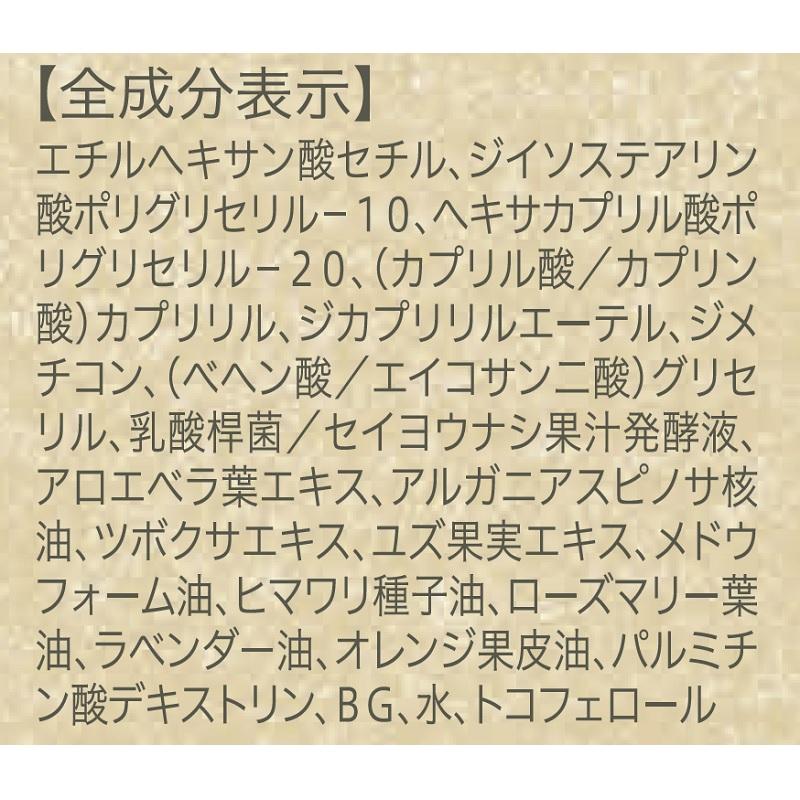 【全成分表示】

エチルヘキサン酸セチル、ジイソステアリン酸ポリグリセリル－１０、ヘキサカプリル酸ポリグリセリル－２０、（カプリル酸／カプリン酸）カプリリル、ジカプリリルエーテル、ジメチコン、（ベヘン酸／エイコサン二酸）グリセリル、乳酸桿菌／セイヨウナシ果汁発酵液、アロエベラ葉エキス、アルガニアスピノサ核油、ツボクサエキス、ユズ果実エキス、メドウフォーム油、ヒマワリ種子油、ローズマリー葉油、ラベンダー油、オレンジ果皮油、パルミチン酸デキストリン、ＢＧ、水、トコフェロール